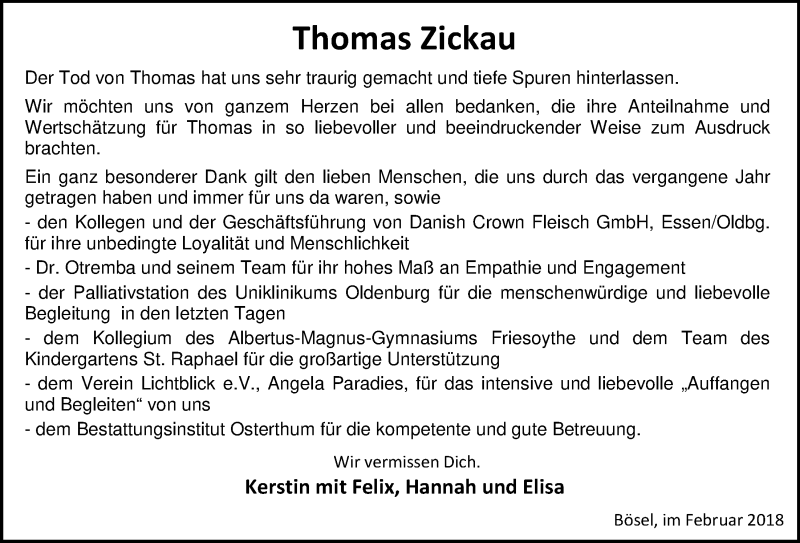 Thomas Zickau

Der Tod von Thomas hat uns sehr traurig gemacht und tiefe Spuren hinterlassen.

Wir möchten uns von ganzem Herzen bei allen bedanken, die ihre Anteilnahme und Wertschätzung für Thomas in so liebevoller und beeindruckender Weise zum Ausdruck brachten.

Ein ganz besonderer Dank gilt den lieben Menschen, die uns durch das vergangene Jahr getragen haben und immer für uns da waren, sowie

- den Kollegen und der Geschäftsführung von Danish Crown Fleisch GmbH, Essen/Oldbg. für ihre unbedingte Loyalität und Menschlichkeit
- Dr. Otremba und seinem Team für ihr hohes Maß an Empathie und Engagement
- der Palliativstation des Uniklinikums Oldenburg für die menschenwürdige und liebevolle Begleitung in den letzten Tagen
- dem Kollegium des Albertus-Magnus-Gymnasiums Friesoythe und dem Team des Kindergartens St. Raphael für die großartige Unterstützung
- dem Verein Lichtblick e.V., Angela Paradies, für das intensive und liebevolle „Auffangen und Begleiten“ von uns
- dem Bestattungsinstitut Osterthum für die kompetente und gute Betreuung.

Wir vermissen Dich.

Kerstin mit Felix, Hannah und Elisa

Bösel, im Februar 2018